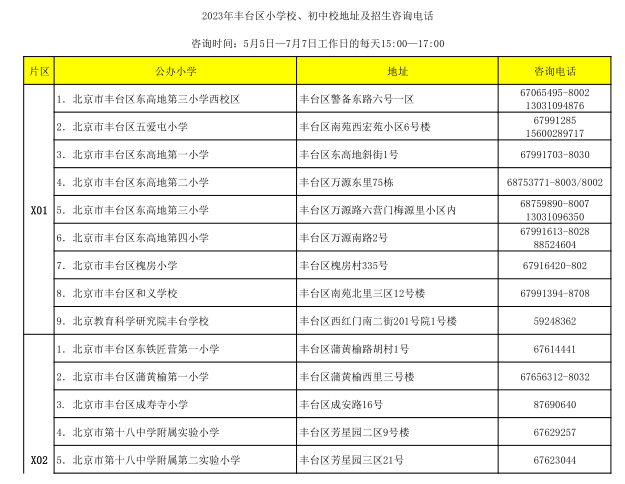 2023年丰台区小学校、初中校地址及招生咨询电话

咨询时间：5月5日—7月7日工作日的每天15:00—17:00

| 片区 | 公办小学 | 地址 | 咨询电话 |
|---|---|---|---|
| X01 | 1. 北京市丰台区东高地第三小学西校区 | 丰台区警备东路六号一区 | 67065495-8002 13031094876 |
| | 2. 北京市丰台区五爱屯小学 | 丰台区南苑西宏苑小区6号楼 | 67991285 15600289717 |
| | 3. 北京市丰台区东高地第一小学 | 丰台区东高地斜街1号 | 67991703-8030 |
| | 4. 北京市丰台区东高地第二小学 | 丰台区万源东里75栋 | 68753771-8003/8002 |
| | 5. 北京市丰台区东高地第三小学 | 丰台区万源路六营门梅源里小区内 | 68759890-8007 13031096350 |
| | 6. 北京市丰台区东高地第四小学 | 丰台区万源南路2号 | 67991613-8028 88524604 |
| | 7. 北京市丰台区槐房小学 | 丰台区槐房村335号 | 67916420-802 |
| | 8. 北京市丰台区和义学校 | 丰台区南苑北里三区12号楼 | 67991394-8708 |
| | 9. 北京教育科学研究院丰台学校 | 丰台区西红门南二街201号院1号楼 | 59248362 |
| X02 | 1. 北京市丰台区东铁匠营第一小学 | 丰台区蒲黄榆路胡村1号 | 67614441 |
| | 2. 北京市丰台区蒲黄榆第一小学 | 丰台区蒲黄榆西里三号楼 | 67656312-8032 |
| | 3. 北京市丰台区成寿寺小学 | 丰台区成安路16号 | 87690640 |
| | 4. 北京市第十八中学附属实验小学 | 丰台区芳星园二区9号楼 | 67629257 |
| | 5. 北京市第十八中学附属第二实验小学 | 丰台区芳星园三区21号 | 67623044 |